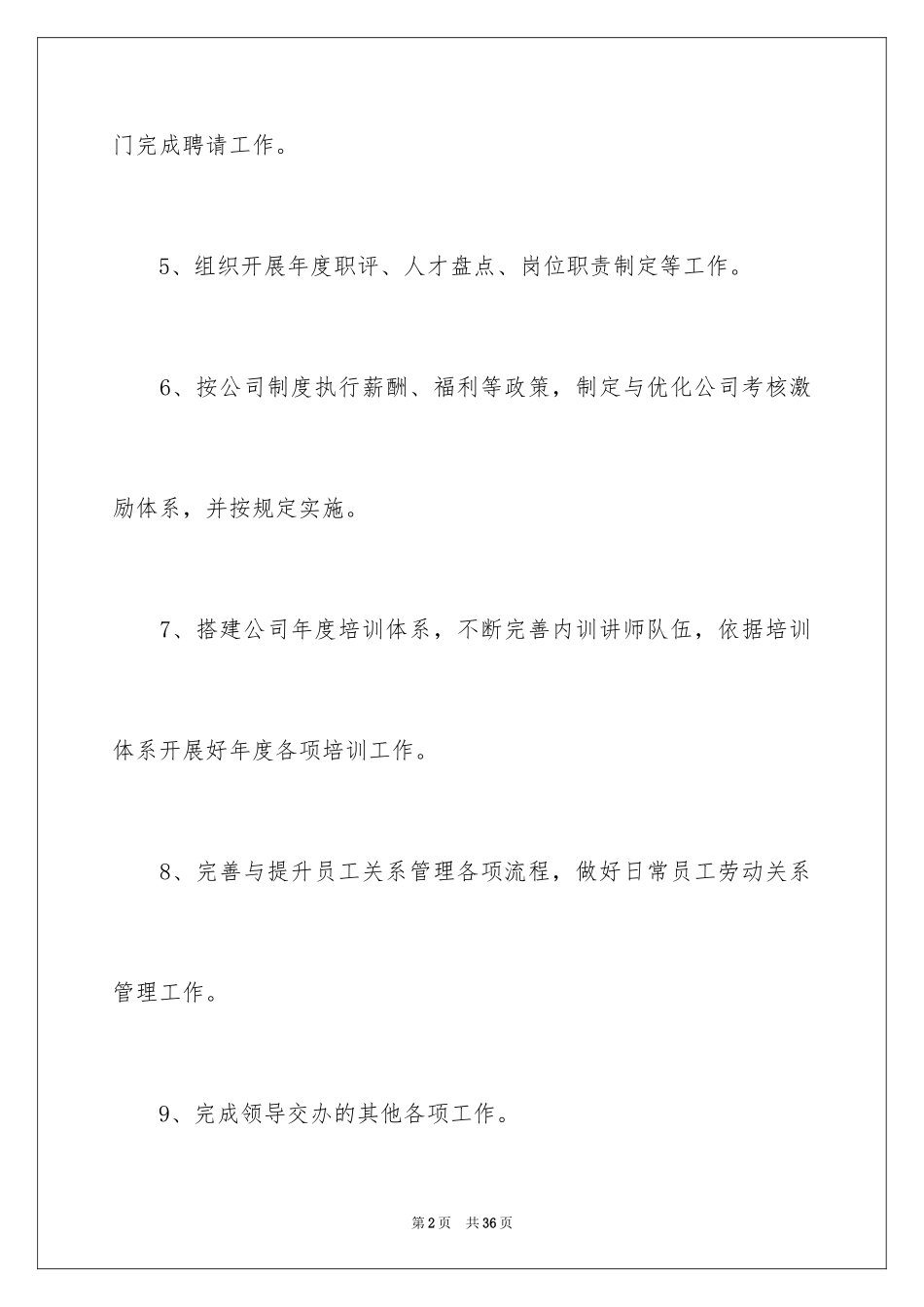 门完成聘请工作。

5、组织开展年度职评、人才盘点、岗位职责制定等工作。

6、按公司制度执行薪酬、福利等政策，制定与优化公司考核激励体系，并按规定实施。

7、搭建公司年度培训体系，不断完善内训讲师队伍，依据培训体系开展好年度各项培训工作。

8、完善与提升员工关系管理各项流程，做好日常员工劳动关系管理工作。

9、完成领导交办的其他各项工作。

第2页 共36页